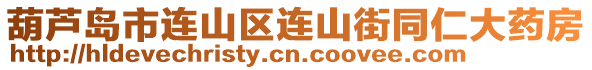 葫芦岛市连山区连山街同仁大药房
http://hldevechristy.cn.coovee.com